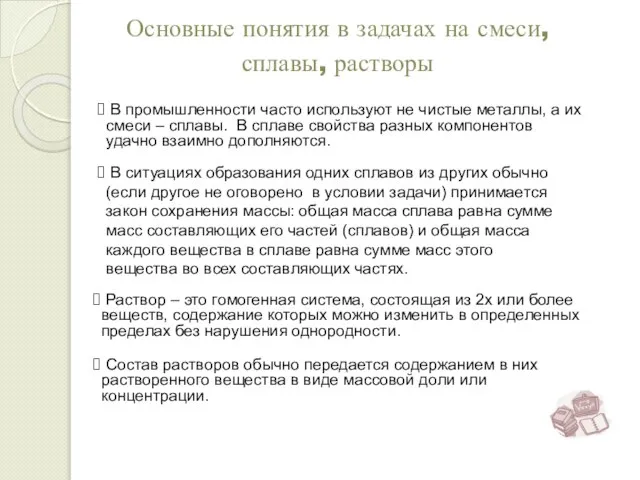 Основные понятия в задачах на смеси, сплавы, растворы

 В промышленности часто используют не чистые металлы, а их смеси – сплавы. В сплаве свойства разных компонентов удачно взаимно дополняются.

 В ситуациях образования одних сплавов из других обычно (если другое не оговорено в условии задачи) принимается закон сохранения массы: общая масса сплава равна сумме масс составляющих его частей (сплавов) и общая масса каждого вещества в сплаве равна сумме масс этого вещества во всех составляющих частях.

 Раствор – это гомогенная система, состоящая из 2х или более веществ, содержание которых можно изменить в определенных пределах без нарушения однородности.

 Состав растворов обычно передается содержанием в них растворенного вещества в виде массовой доли или концентрации.